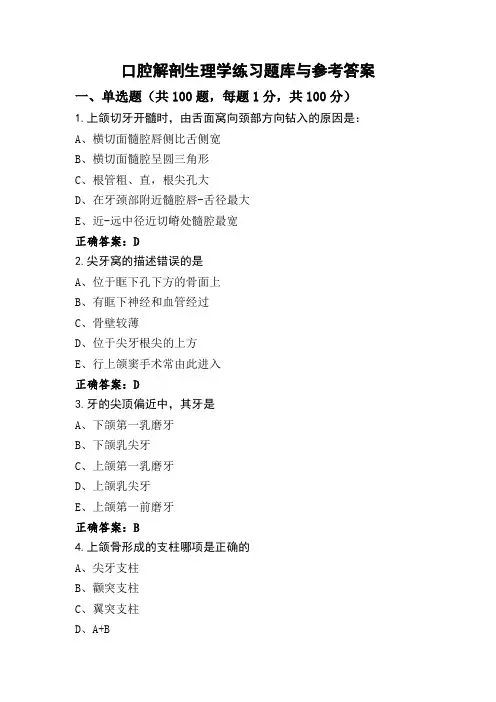 口腔解剖生理学练习题库与参考答案

一、单选题（共 100 题，每题 1 分，共 100 分）

1.上颌切牙开髓时，由舌面窝向颈部方向钻入的原因是：

A、横切面髓腔唇侧比舌侧宽

B、横切面髓腔呈圆三角形

C、根管粗、直，根尖孔大

D、在牙颈部附近髓腔唇-舌径最大

E、近-远中径近切嵴处髓腔最宽

正确答案：D

2.尖牙窝的描述错误的是

A、位于眶下孔下方的骨面上

B、有眶下神经和血管经过

C、骨壁较薄

D、位于尖牙根尖的上方

E、行上颌窦手术常由此进入

正确答案：D

3.牙的尖顶偏近中，其牙是

A、下颌第一乳磨牙

B、下颌乳尖牙

C、上颌第一乳磨牙

D、上颌乳尖牙

E、上颌第一前磨牙

正确答案：B

4.上颌骨形成的支柱哪项是正确的

A、尖牙支柱

B、颧突支柱

C、翼突支柱

D、A+B